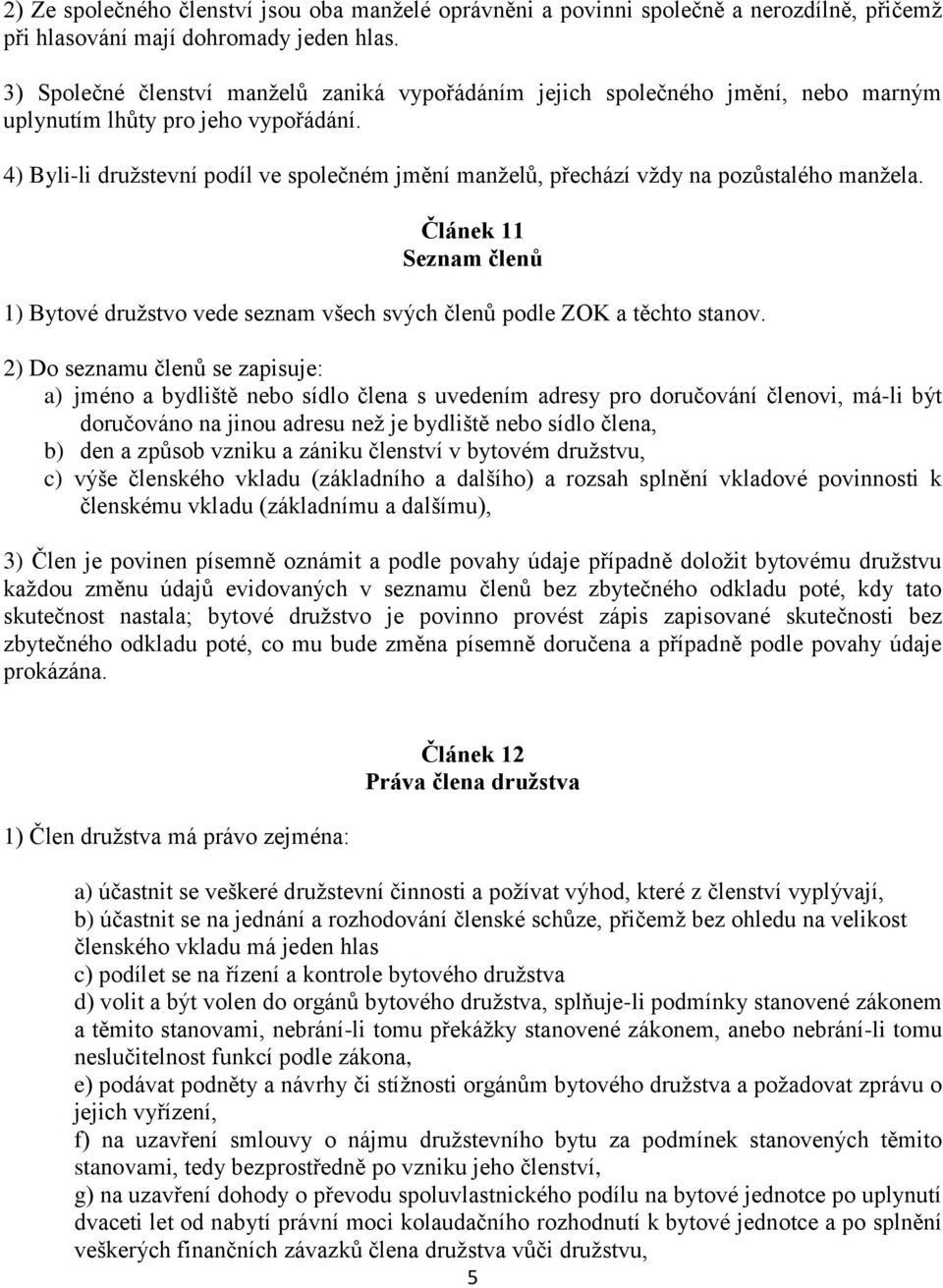 2) Ze společného členství jsou oba manželé oprávněni a povinni společně a nerozdílně, přičemž při hlasování mají dohromady jeden hlas.

3) Společné členství manželů zaniká vypořádáním jejich společného jmění, nebo marným uplynutím lhůty pro jeho vypořádání.

4) Byli-li družstevní podíl ve společném jmění manželů, přechází vždy na pozůstalého manžela.

Článek 11
Seznam členů

1) Bytové družstvo vede seznam všech svých členů podle ZOK a těchto stanov.

2) Do seznamu členů se zapisuje:
a) jméno a bydliště nebo sídlo člena s uvedením adresy pro doručování členovi, má-li být doručováno na jinou adresu než je bydliště nebo sídlo člena,
b) den a způsob vzniku a zániku členství v bytovém družstvu,
c) výše členského vkladu (základního a dalšího) a rozsah splnění vkladové povinnosti k členskému vkladu (základnímu a dalšímu),

3) Člen je povinen písemně oznámit a podle povahy údaje případně doložit bytovému družstvu každou změnu údajů evidovaných v seznamu členů bez zbytečného odkladu poté, kdy tato skutečnost nastala; bytové družstvo je povinno provést zápis zapisované skutečnosti bez zbytečného odkladu poté, co mu bude změna písemně doručena a případně podle povahy údaje prokázána.

Článek 12
Práva člena družstva

1) Člen družstva má právo zejména:

a) účastnit se veškeré družstevní činnosti a požívat výhod, které z členství vyplývají,
b) účastnit se na jednání a rozhodování členské schůze, přičemž bez ohledu na velikost členského vkladu má jeden hlas
c) podílet se na řízení a kontrole bytového družstva
d) volit a být volen do orgánů bytového družstva, splňuje-li podmínky stanovené zákonem a těmito stanovami, nebrání-li tomu překážky stanovené zákonem, anebo nebrání-li tomu neslučitelnost funkcí podle zákona,
e) podávat podněty a návrhy či stížnosti orgánům bytového družstva a požadovat zprávu o jejich vyřízení,
f) na uzavření smlouvy o nájmu družstevního bytu za podmínek stanovených těmito stanovami, tedy bezprostředně po vzniku jeho členství,
g) na uzavření dohody o převodu spoluvlastnického podílu na bytové jednotce po uplynutí dvaceti let od nabytí právní moci kolaudačního rozhodnutí k bytové jednotce a po splnění veškerých finančních závazků člena družstva vůči družstvu,

5